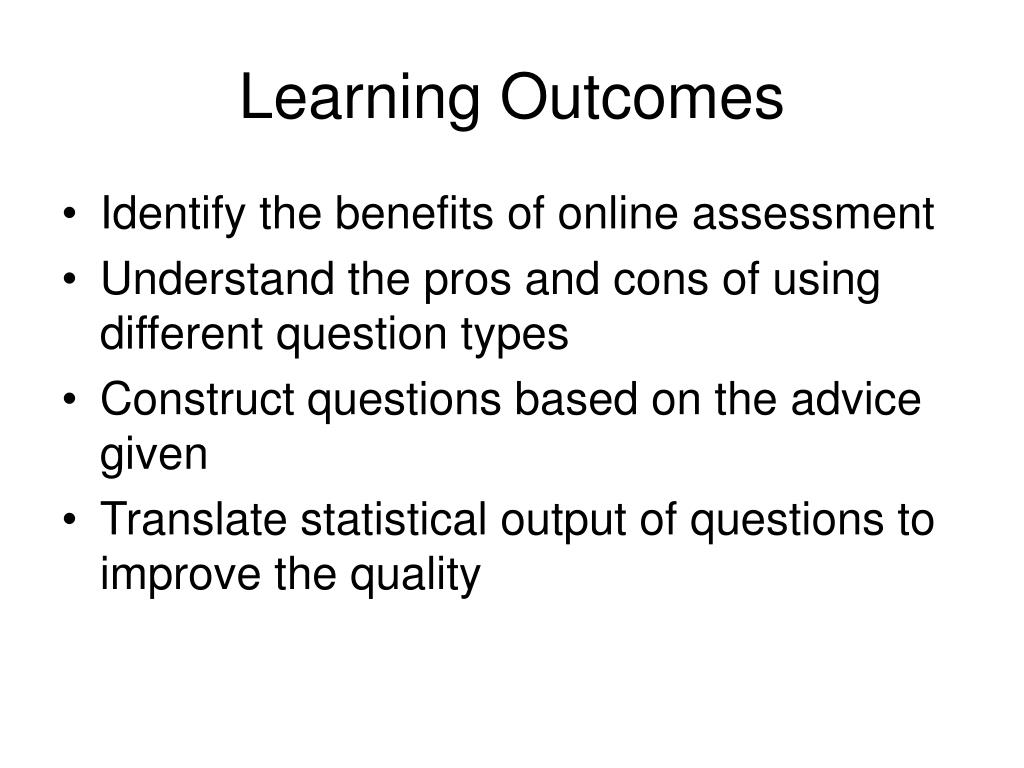 Learning Outcomes

• Identify the benefits of online assessment
• Understand the pros and cons of using different question types
• Construct questions based on the advice given
• Translate statistical output of questions to improve the quality